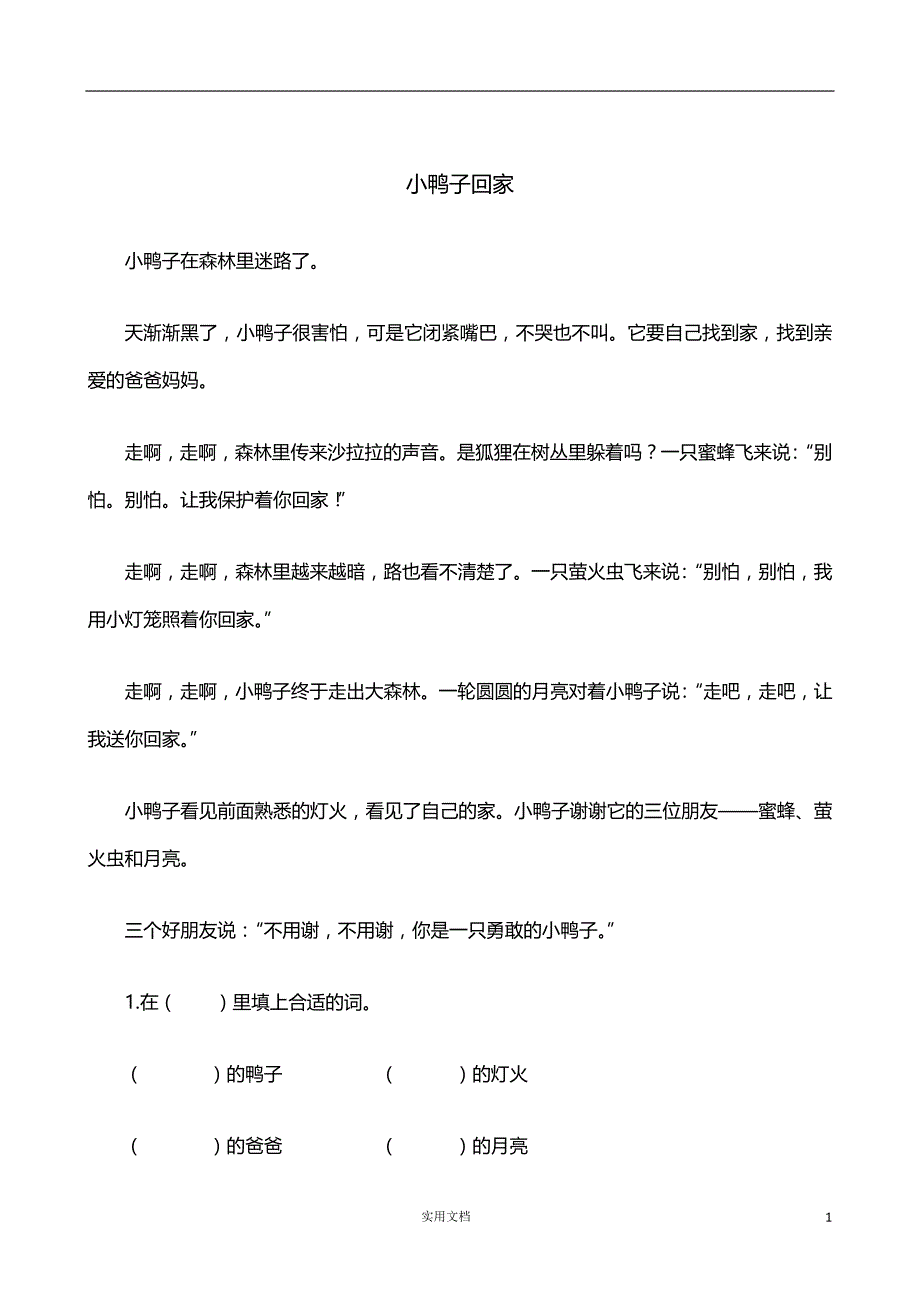 小鸭子回家

小鸭子在森林里迷路了。

天渐渐黑了，小鸭子很害怕，可是它闭紧嘴巴，不哭也不叫。它要自己找到家，找到亲爱的爸爸妈妈。

走啊，走啊，森林里传来沙拉拉的声音。是狐狸在树丛里躲着吗？一只蜜蜂飞来说：“别怕。别怕。让我保护着你回家！”

走啊，走啊，森林里越来越暗，路也看不清楚了。一只萤火虫飞来说：“别怕，别怕，我用小灯笼照着你回家。”

走啊，走啊，小鸭子终于走出大森林。一轮圆圆的月亮对着小鸭子说：“走吧，走吧，让我送你回家。”

小鸭子看见前面熟悉的灯火，看见了自己的家。小鸭子谢谢它的三位朋友——蜜蜂、萤火虫和月亮。

三个好朋友说：“不用谢，不用谢，你是一只勇敢的小鸭子。”

1.在（ ）里填上合适的词。

（ ）的鸭子 （ ）的灯火

（ ）的爸爸 （ ）的月亮

实用文档

1